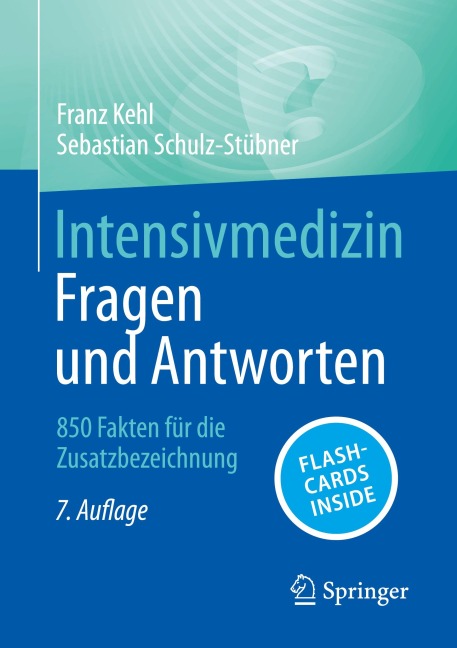 Franz Kehl
Sebastian Schulz-Stübner

Intensivmedizin
Fragen und Antworten

850 Fakten für die Zusatzbezeichnung

FLASH-CARDS INSIDE

7. Auflage

Springer